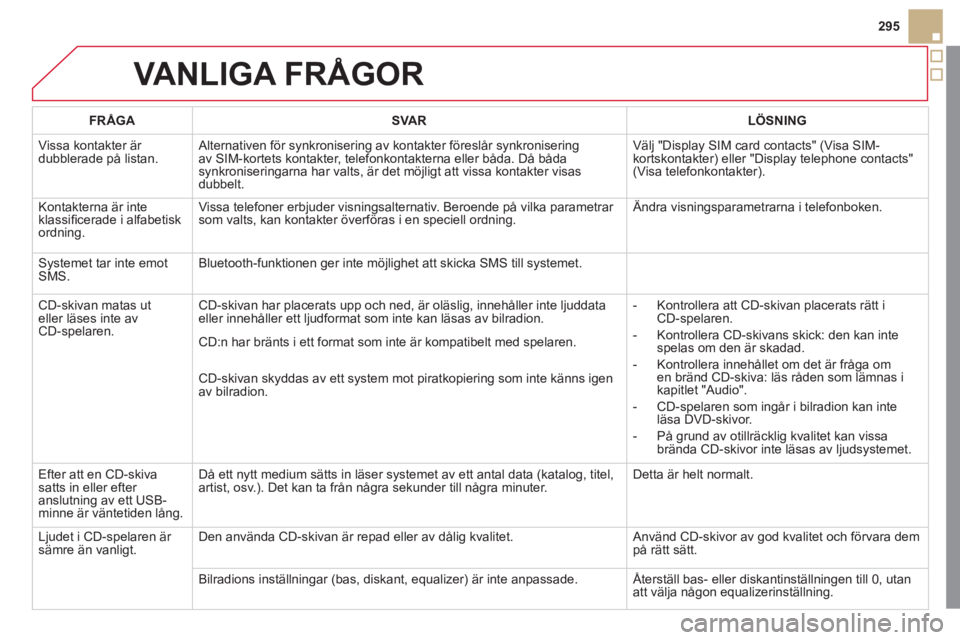 295

VANLIGA FRÅGOR

| FRÅGA | SVAR | LÖSNING |
|---|---|---|
| Vissa kontakter är dubblerade på listan. | Alternativen för synkronisering av kontakter föreslår synkronisering av SIM-kortets kontakter, telefonkontakterna eller båda. Då båda synkroniseringarna har valts, är det möjligt att vissa kontakter visas dubbelt. | Välj "Display SIM card contacts" (Visa SIM-kortskontakter) eller "Display telephone contacts" (Visa telefonkontakter). |
| Kontakterna är inte klassificerade i alfabetisk ordning. | Vissa telefoner erbjuder visningsalternativ. Beroende på vilka parametrar som valts, kan kontakter överföras i en speciell ordning. | Ändra visningsparametrarna i telefonboken. |
| Systemet tar inte emot SMS. | Bluetooth-funktionen ger inte möjlighet att skicka SMS till systemet. | |
| CD-skivan matas ut eller läses inte av CD-spelaren. | CD-skivan har placerats upp och ned, är oläslig, innehåller inte ljuddata eller innehåller ett ljudformat som inte kan läsas av bilradion. CD:n har bränts i ett format som inte är kompatibelt med spelaren. CD-skivan skyddas av ett system mot piratkopiering som inte känns igen av bilradion. | - Kontrollera att CD-skivan placerats rätt i CD-spelaren. - Kontrollera CD-skivans skick: den kan inte spelas om den är skadad. - Kontrollera innehållet om det är fråga om en bränd CD-skiva: läs råden som lämnas i kapitlet "Audio". - CD-spelaren som ingår i bilradion kan inte läsa DVD-skivor. - På grund av otillräcklig kvalitet kan vissa brända CD-skivor inte läsas av ljudsystemet. |
| Efter att en CD-skiva satts in eller efter anslutning av ett USB-minne är väntetiden lång. | Då ett nytt medium sätts in läser systemet av ett antal data (katalog, titel, artist, osv.). Det kan ta från några sekunder till några minuter. | Detta är helt normalt. |
| Ljudet i CD-spelaren är sämre än vanligt. | Den använda CD-skivan är repad eller av dålig kvalitet. | Använd CD-skivor av god kvalitet och förvara dem på rätt sätt. |
| | Bilradions inställningar (bas, diskant, equalizer) är inte anpassade. | Återställ bas- eller diskantinställningen till 0, utan att välja någon equalizerinställning. |

carmanualsonline.info